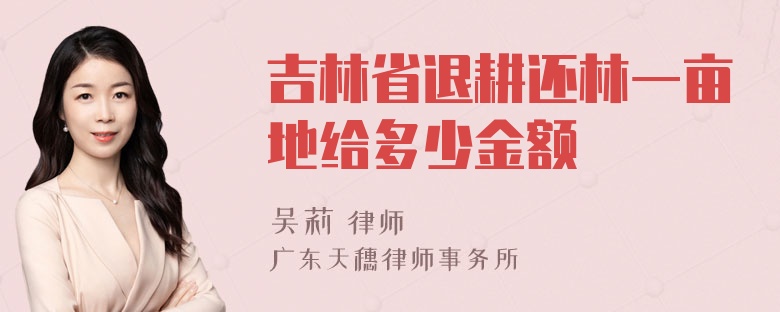 吉林省退耕还林一亩地给多少金额

吴莉 律师
广东天穗律师事务所